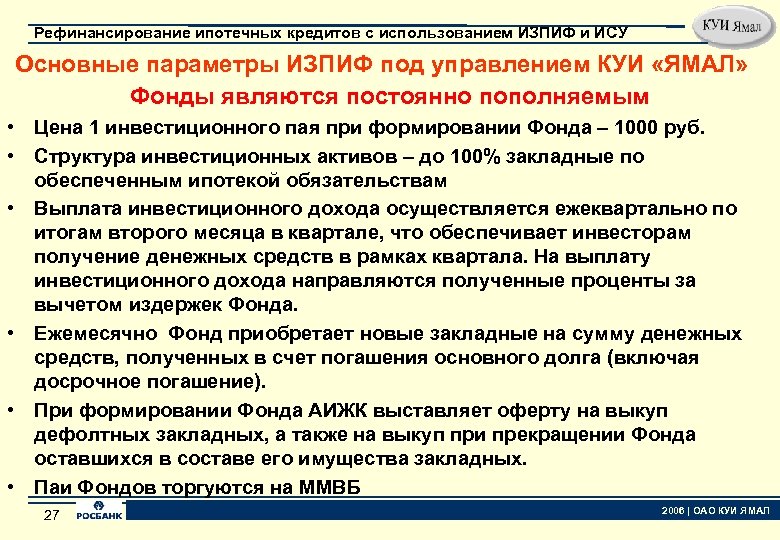 Рефинансирование ипотечных кредитов с использованием ИЗПИФ и ИСУ

КУИ Ямал

Основные параметры ИЗПИФ под управлением КУИ «ЯМАЛ»

Фонды являются постоянно пополняемым

• Цена 1 инвестиционного пая при формировании Фонда – 1000 руб.

• Структура инвестиционных активов – до 100% закладные по обеспеченным ипотекой обязательствам

• Выплата инвестиционного дохода осуществляется ежеквартально по итогам второго месяца в квартале, что обеспечивает инвесторам получение денежных средств в рамках квартала. На выплату инвестиционного дохода направляются полученные проценты за вычетом издержек Фонда.

• Ежемесячно Фонд приобретает новые закладные на сумму денежных средств, полученных в счет погашения основного долга (включая досрочное погашение).

• При формировании Фонда АИЖК выставляет оферту на выкуп дефолтных закладных, а также на выкуп при прекращении Фонда оставшихся в составе его имущества закладных.

• Паи Фондов торгуются на ММВБ

27

РОСБАНК

2006 | ОАО КУИ ЯМАЛ